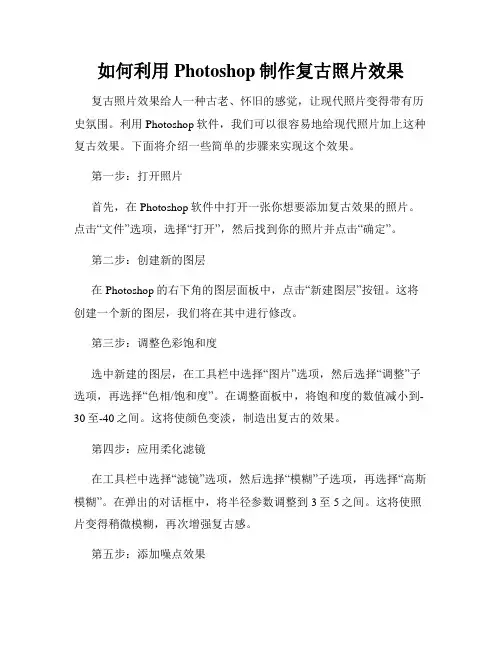 如何利用 Photoshop 制作复古照片效果

复古照片效果给人一种古老、怀旧的感觉，让现代照片变得带有历史氛围。利用 Photoshop 软件，我们可以很容易地给现代照片加上这种复古效果。下面将介绍一些简单的步骤来实现这个效果。

第一步：打开照片

首先，在 Photoshop 软件中打开一张你想要添加复古效果的照片。点击“文件”选项，选择“打开”，然后找到你的照片并点击“确定”。

第二步：创建新的图层

在 Photoshop 的右下角的图层面板中，点击“新建图层”按钮。这将创建一个新的图层，我们将在其中进行修改。

第三步：调整色彩饱和度

选中新建的图层，在工具栏中选择“图片”选项，然后选择“调整”子选项，再选择“色相/饱和度”。在调整面板中，将饱和度的数值减小到-30 至-40 之间。这将使颜色变淡，制造出复古的效果。

第四步：应用柔化滤镜

在工具栏中选择“滤镜”选项，然后选择“模糊”子选项，再选择“高斯模糊”。在弹出的对话框中，将半径参数调整到 3 至 5 之间。这将使照片变得稍微模糊，再次增强复古感。

第五步：添加噪点效果